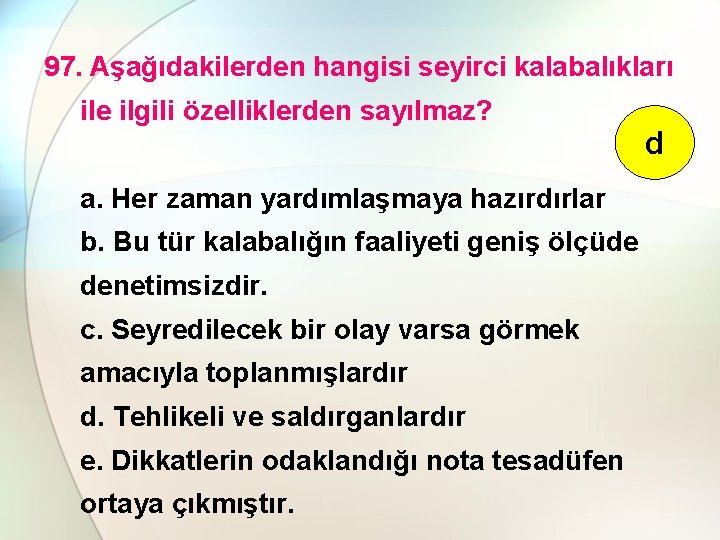 97. Aşağıdakilerden hangisi seyirci kalabalıkları ile ilgili özelliklerden sayılmaz?

d

a. Her zaman yardımlaşmaya hazırdırlar
b. Bu tür kalabalığın faaliyeti geniş ölçüde denetimsizdir.
c. Seyredilecek bir olay varsa görmek amacıyla toplanmışlardır
d. Tehlikeli ve saldırganlardır
e. Dikkatlerin odaklandığı nota tesadüfen ortaya çıkmıştır.